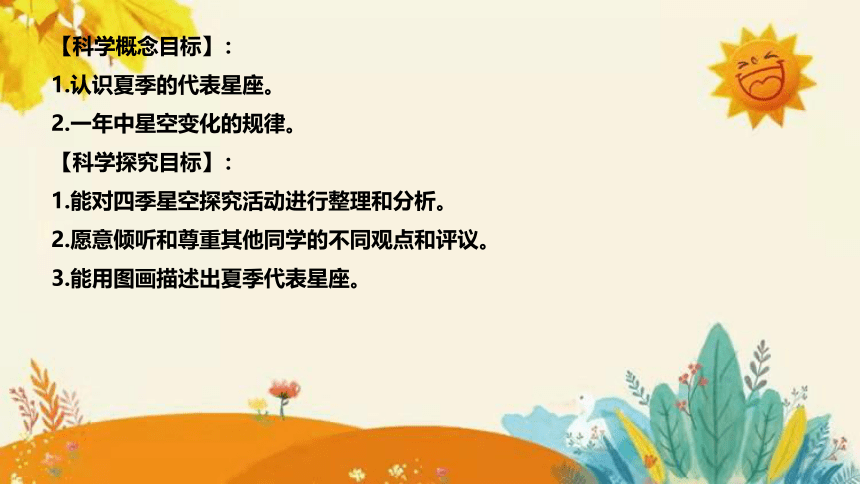 【科学概念目标】:
1.认识夏季的代表星座。
2.一年中星空变化的规律。
【科学探究目标】:
1.能对四季星空探究活动进行整理和分析。
2.愿意倾听和尊重其他同学的不同观点和评议。
3.能用图画描述出夏季代表星座。